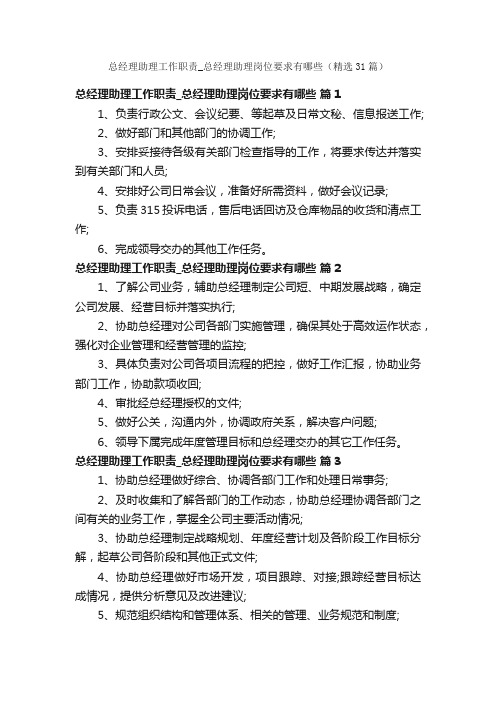 总经理助理工作职责_总经理助理岗位要求有哪些（精选31篇）

总经理助理工作职责_总经理助理岗位要求有哪些 篇1

1、负责行政公文、会议纪要、等起草及日常文秘、信息报送工作;

2、做好部门和其他部门的协调工作;

3、安排妥接待各级有关部门检查指导的工作，将要求传达并落实到有关部门和人员;

4、安排好公司日常会议，准备好所需资料，做好会议记录;

5、负责315投诉电话，售后电话回访及仓库物品的收货和清点工作;

6、完成领导交办的其他工作任务。

总经理助理工作职责_总经理助理岗位要求有哪些 篇2

1、了解公司业务，辅助总经理制定公司短、中期发展战略，确定公司发展、经营目标并落实执行;

2、协助总经理对公司各部门实施管理，确保其处于高效运作状态，强化对企业管理和经营管理的监控;

3、具体负责对公司各项目流程的把控，做好工作汇报，协助业务部门工作，协助款项收回;

4、审批经总经理授权的文件;

5、做好公关，沟通内外，协调政府关系，解决客户问题;

6、领导下属完成年度管理目标和总经理交办的其它工作任务。

总经理助理工作职责_总经理助理岗位要求有哪些 篇3

1、协助总经理做好综合、协调各部门工作和处理日常事务;

2、及时收集和了解各部门的工作动态，协助总经理协调各部门之间有关的业务工作，掌握全公司主要活动情况;

3、协助总经理制定战略规划、年度经营计划及各阶段工作目标分解，起草公司各阶段和其他正式文件;

4、协助总经理做好市场开发，项目跟踪、对接;跟踪经营目标达成情况，提供分析意见及改进建议;

5、规范组织结构和管理体系、相关的管理、业务规范和制度;